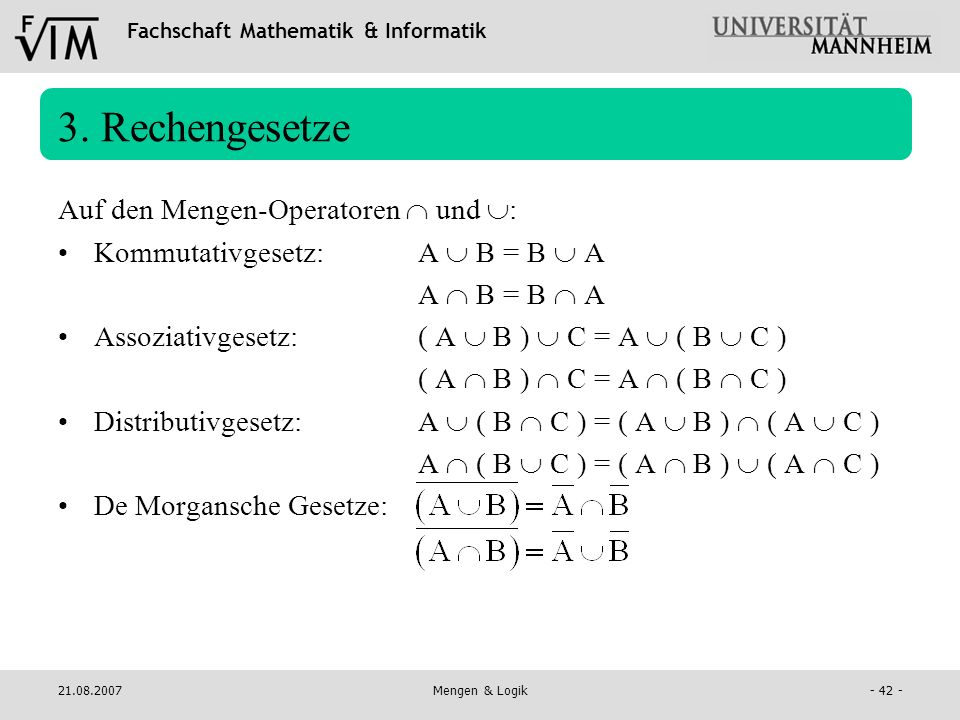 FIM Fachschaft Mathematik & Informatik

UNIVERSITÄT MANNHEIM

3. Rechengesetze

Auf den Mengen-Operatoren $\cap$ und $\cup$:

• Kommutativgesetz: $A \cup B = B \cup A$

$A \cap B = B \cap A$

• Assoziativgesetz: $( A \cup B ) \cup C = A \cup ( B \cup C )$

$( A \cap B ) \cap C = A \cap ( B \cap C )$

• Distributivgesetz: $A \cup ( B \cap C ) = ( A \cup B ) \cap ( A \cup C )$

$A \cap ( B \cup C ) = ( A \cap B ) \cup ( A \cap C )$

• De Morgansche Gesetze: $\overline{(A \cup B)} = \overline{A} \cap \overline{B}$

$\overline{(A \cap B)} = \overline{A} \cup \overline{B}$

21.08.2007 Mengen & Logik - 42 -